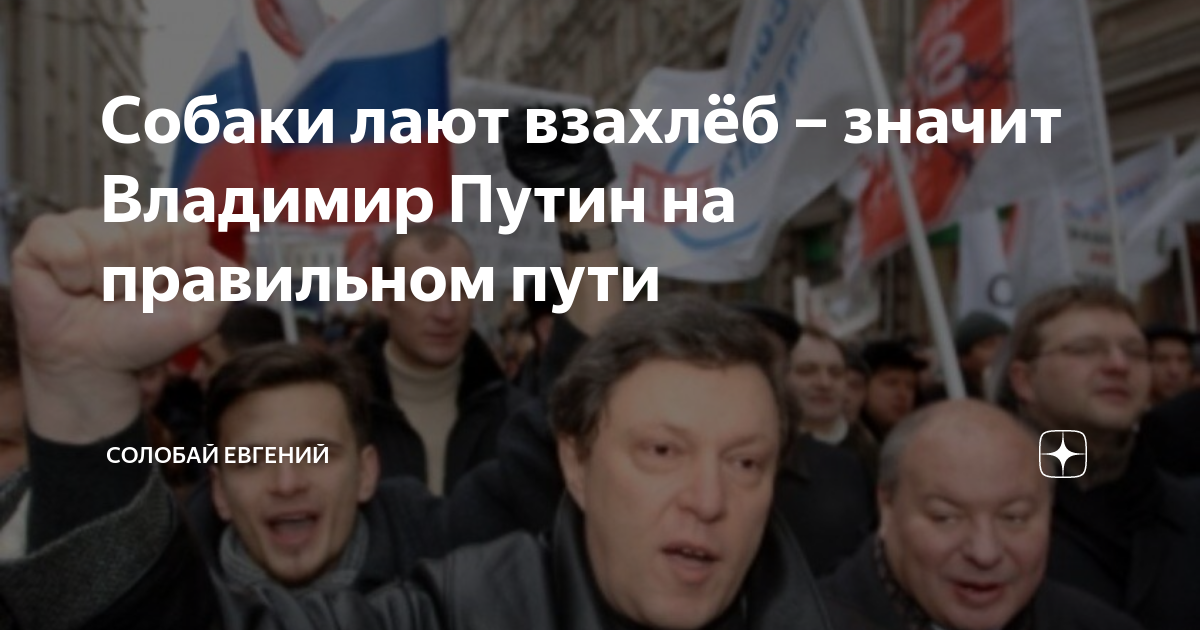 Собаки лают взахлёб – значит Владимир Путин на правильном пути

СОЛОБАЙ ЕВГЕНИЙ